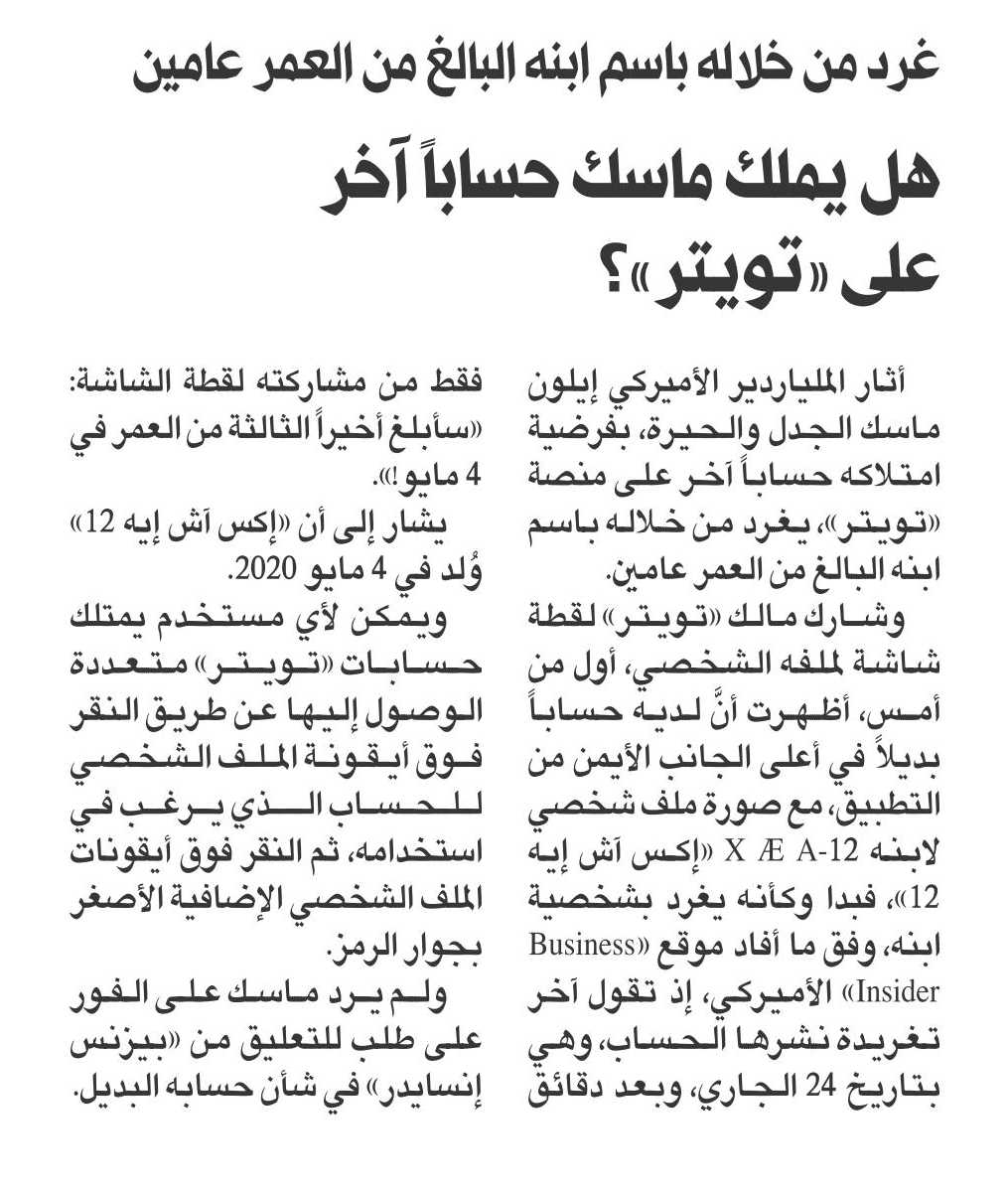 غرد من خلاله باسم ابنه البالغ من العمر عامين

هل يملك ماسك حساباً آخر على «تويتر»؟

أثار الملياردير الأميركي إيلون ماسك الجدل والحيرة، بفرضية امتلاكه حساباً آخر على منصة «تويتر»، يغرد من خلاله باسم ابنه البالغ من العمر عامين.

وشارك مالك «تويتر» لقطة شاشة لملفه الشخصي، أول من أمس، أظهرت أنَّ لديه حساباً بديلاً في أعلى الجانب الأيمن من التطبيق، مع صورة ملف شخصي لابنه X Æ A-12 «إكس آش إيه 12»، فبدا وكأنه يغرد بشخصية ابنه، وفق ما أفاد موقع «Business Insider» الأميركي، إذ تقول آخر تغريدة نشرها الحساب، وهي بتاريخ 24 الجاري، وبعد دقائق فقط من مشاركته لقطة الشاشة: «سأبلغ أخيراً الثالثة من العمر في 4 مايو!».

يشار إلى أن «إكس آش إيه 12» وُلد في 4 مايو 2020.

ويمكن لأي مستخدم يمتلك حسابات «تويتر» متعددة الوصول إليها عن طريق النقر فوق أيقونة الملف الشخصي للحساب الذي يرغب في استخدامه، ثم النقر فوق أيقونات الملف الشخصي الإضافية الأصغر بجوار الرمز.

ولم يرد ماسك على الفور على طلب للتعليق من «بيزنس إنسايدر» في شأن حسابه البديل.